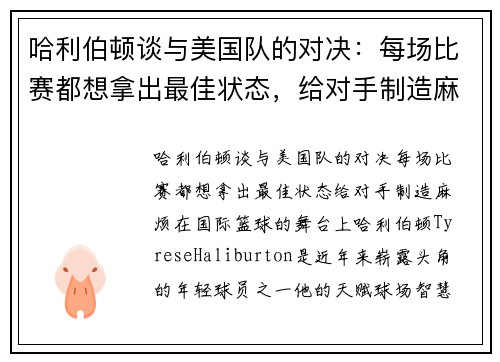 哈利伯顿谈与美国队的对决：每场比赛都想拿出最佳状态，给对手制造麻

哈利伯顿谈与美国队的对决每场比赛都想拿出最佳状态给对手制造麻烦在国际篮球的舞台上哈利伯顿TyreseHaliburton是近年来崭露头角的年轻球员之一他的天赋球场智慧